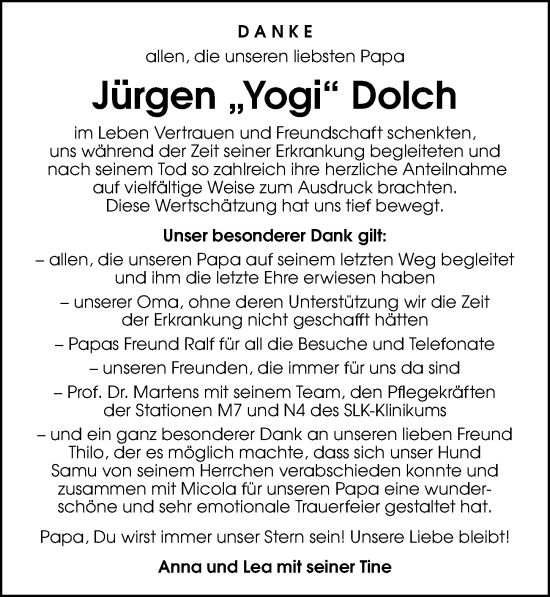 DANKE

allen, die unseren liebsten Papa

Jürgen „Yogi“ Dolch

im Leben Vertrauen und Freundschaft schenkten, uns während der Zeit seiner Erkrankung begleiteten und nach seinem Tod so zahlreich ihre herzliche Anteilnahme auf vielfältige Weise zum Ausdruck brachten. Diese Wertschätzung hat uns tief bewegt.

Unser besonderer Dank gilt:

– allen, die unseren Papa auf seinem letzten Weg begleitet und ihm die letzte Ehre erwiesen haben

– unserer Oma, ohne deren Unterstützung wir die Zeit der Erkrankung nicht geschafft hätten

– Papas Freund Ralf für all die Besuche und Telefonate

– unseren Freunden, die immer für uns da sind

– Prof. Dr. Martens mit seinem Team, den Pflegekräften der Stationen M7 und N4 des SLK-Klinikums

– und ein ganz besonderer Dank an unseren lieben Freund Thilo, der es möglich machte, dass sich unser Hund Samu von seinem Herrchen verabschieden konnte und zusammen mit Micola für unseren Papa eine wunderschöne und sehr emotionale Trauerfeier gestaltet hat.

Papa, Du wirst immer unser Stern sein! Unsere Liebe bleibt!

Anna und Lea mit seiner Tine